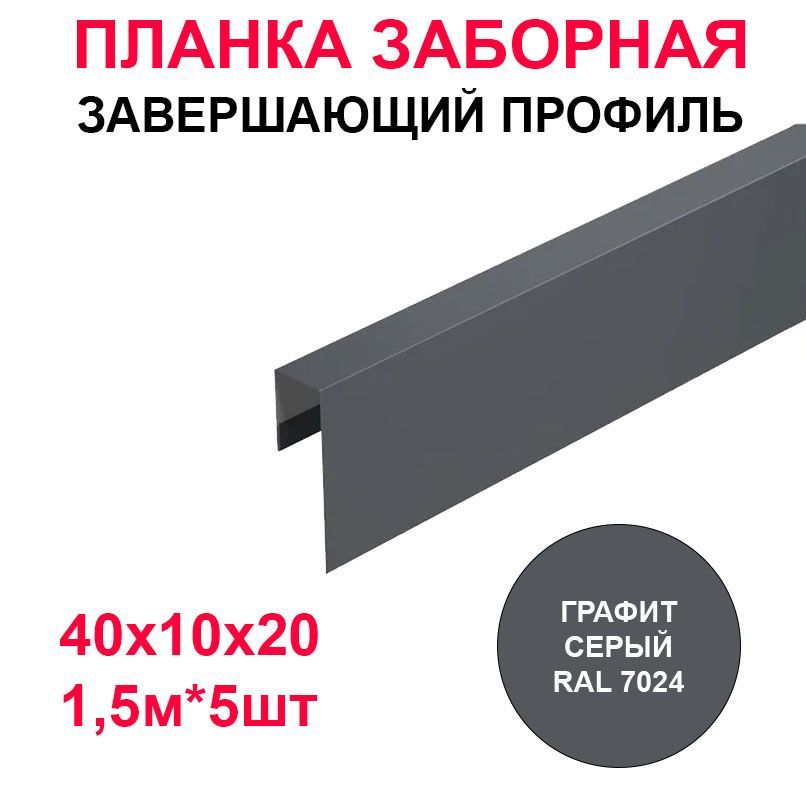 ПЛАНКА ЗАБОРНАЯ
ЗАВЕРШАЮЩИЙ ПРОФИЛЬ

40х10х20
1,5м*5шт

ГРАФИТ
СЕРЫЙ
RAL 7024